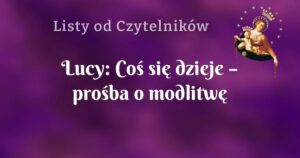 Listy od Czytelników

Lucy: Coś się dzieje – prośba o modlitwę